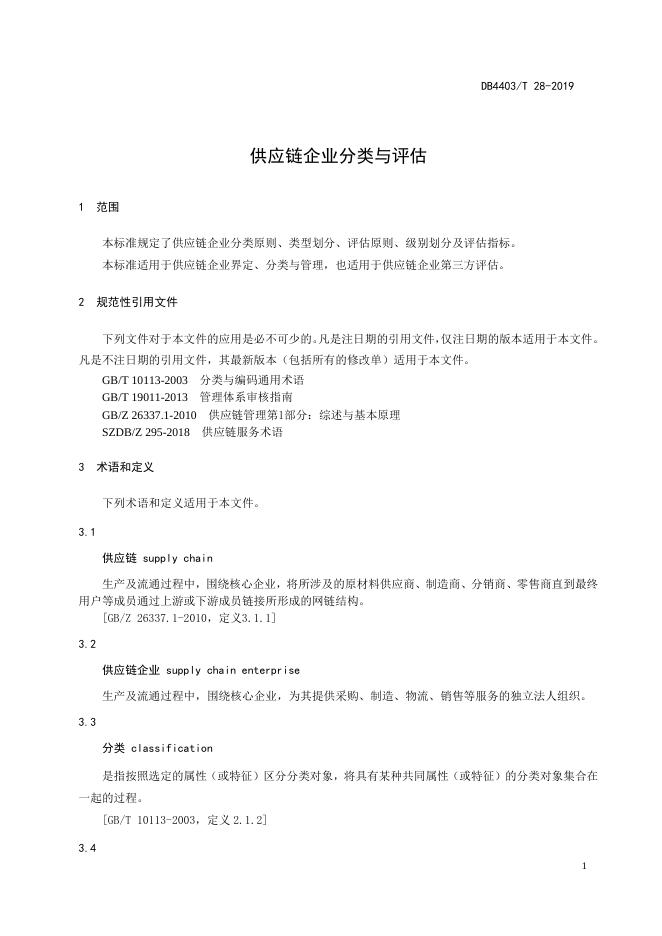 DB4403/T 28-2019

供应链企业分类与评估

1 范围

本标准规定了供应链企业分类原则、类型划分、评估原则、级别划分及评估指标。

本标准适用于供应链企业界定、分类与管理，也适用于供应链企业第三方评估。

2 规范性引用文件

下列文件对于本文件的应用是必不可少的。凡是注日期的引用文件，仅注日期的版本适用于本文件。凡是不注日期的引用文件，其最新版本（包括所有的修改单）适用于本文件。

GB/T 10113-2003 分类与编码通用术语
GB/T 19011-2013 管理体系审核指南
GB/Z 26337.1-2010 供应链管理第1部分：综述与基本原理
SZDB/Z 295-2018 供应链服务术语

3 术语和定义

下列术语和定义适用于本文件。

3.1

供应链 supply chain

生产及流通过程中，围绕核心企业，将所涉及的原材料供应商、制造商、分销商、零售商直到最终用户等成员通过上游或下游成员链接所形成的网链结构。

[GB/Z 26337.1-2010，定义3.1.1]

3.2

供应链企业 supply chain enterprise

生产及流通过程中，围绕核心企业，为其提供采购、制造、物流、销售等服务的独立法人组织。

3.3

分类 classification

是指按照选定的属性（或特征）区分分类对象，将具有某种共同属性（或特征）的分类对象集合在一起的过程。

[GB/T 10113-2003，定义 2.1.2]

3.4

1